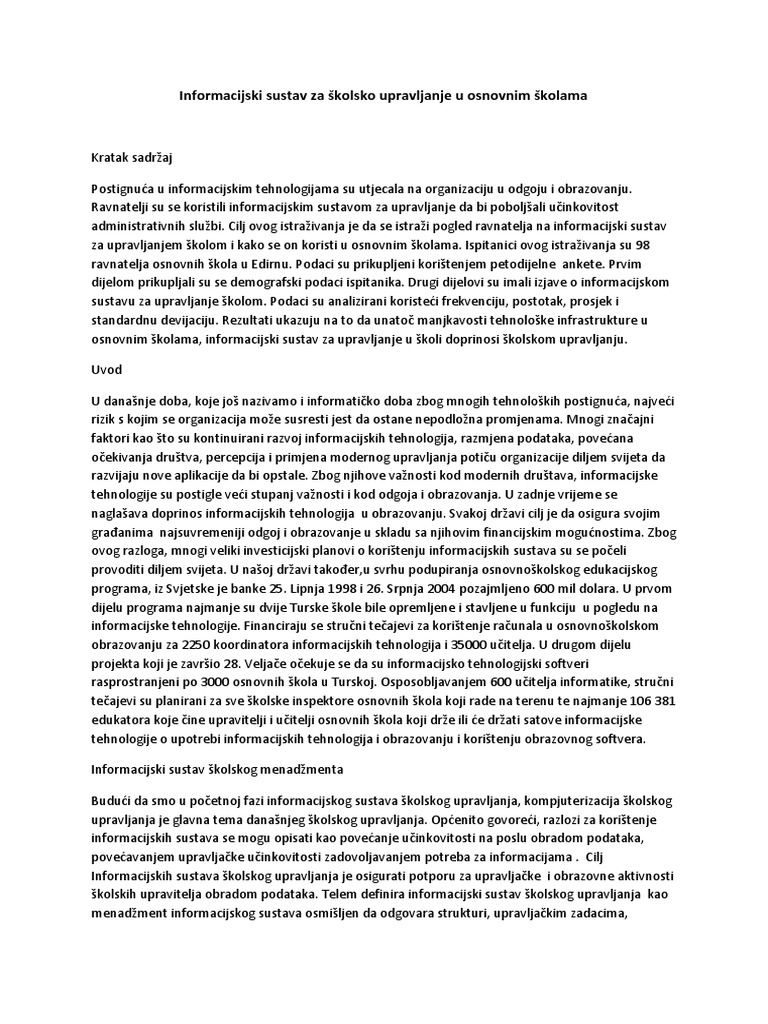 Informacijski sustav za školsko upravljanje u osnovnim školama

Kratak sadržaj

Postignuća u informacijskim tehnologijama su utjecala na organizaciju u odgoju i obrazovanju. Ravnatelji su se koristili informacijskim sustavom za upravljanje da bi poboljšali učinkovitost administrativnih službi. Cilj ovog istraživanja je da se istraži pogled ravnatelja na informacijski sustav za upravljanjem školom i kako se on koristi u osnovnim školama. Ispitanici ovog istraživanja su 98 ravnatelja osnovnih škola u Edirnu. Podaci su prikupljeni korištenjem petodijelne ankete. Prvim dijelom prikupljali su se demografski podaci ispitanika. Drugi dijelovi su imali izjave o informacijskom sustavu za upravljanje školom. Podaci su analizirani koristeći frekvenciju, postotak, prosjek i standardnu devijaciju. Rezultati ukazuju na to da unatoč manjkavosti tehnološke infrastrukture u osnovnim školama, informacijski sustav za upravljanje u školi doprinosi školskom upravljanju.

Uvod

U današnje doba, koje još nazivamo i informatičko doba zbog mnogih tehnoloških postignuća, najveći rizik s kojim se organizacija može susresti jest da ostane nepodložna promjenama. Mnogi značajni faktori kao što su kontinuirani razvoj informacijskih tehnologija, razmjena podataka, povećana očekivanja društva, percepcija i primjena modernog upravljanja potiču organizacije diljem svijeta da razvijaju nove aplikacije da bi opstale. Zbog njihove važnosti kod modernih društava, informacijske tehnologije su postigle veći stupanj važnosti i kod odgoja i obrazovanja. U zadnje vrijeme se naglašava doprinos informacijskih tehnologija u obrazovanju. Svakoj državi cilj je da osigura svojim građanima najsuvremeniji odgoj i obrazovanje u skladu sa njihovim financijskim mogućnostima. Zbog ovog razloga, mnogi veliki investicijski planovi o korištenju informacijskih sustava su se počeli provoditi diljem svijeta. U našoj državi također,u svrhu podupiranja osnovnoškolskog edukacijskog programa, iz Svjetske je banke 25. Lipnja 1998 i 26. Srpnja 2004 pozajmljeno 600 mil dolara. U prvom dijelu programa najmanje su dvije Turske škole bile opremljene i stavljene u funkciju u pogledu na informacijske tehnologije. Financiraju se stručni tečajevi za korištenje računala u osnovnoškolskom obrazovanju za 2250 koordinatora informacijskih tehnologija i 35000 učitelja. U drugom dijelu projekta koji je završio 28. Veljače očekuje se da su informacijsko tehnologijski softveri rasprostranjeni po 3000 osnovnih škola u Turskoj. Osposobljavanjem 600 učitelja informatike, stručni tečajevi su planirani za sve školske inspektore osnovnih škola koji rade na terenu te najmanje 106 381 edukatora koje čine upravitelji i učitelji osnovnih škola koji drže ili će držati satove informacijske tehnologije o upotrebi informacijskih tehnologija i obrazovanju i korištenju obrazovnog softvera.

Informacijski sustav školskog menadžmenta

Budući da smo u početnoj fazi informacijskog sustava školskog upravljanja, kompjuterizacija školskog upravljanja je glavna tema današnjeg školskog upravljanja. Općenito govoreći, razlozi za korištenje informacijskih sustava se mogu opisati kao povećanje učinkovitosti na poslu obradom podataka, povećavanjem upravljačke učinkovitosti zadovoljavanjem potreba za informacijama . Cilj Informacijskih sustava školskog upravljanja je osigurati potporu za upravljačke i obrazovne aktivnosti školskih upravitelja obradom podataka. Telem definira informacijski sustav školskog upravljanja kao menadžment informacijskog sustava osmišljen da odgovara strukturi, upravljačkim zadacima,